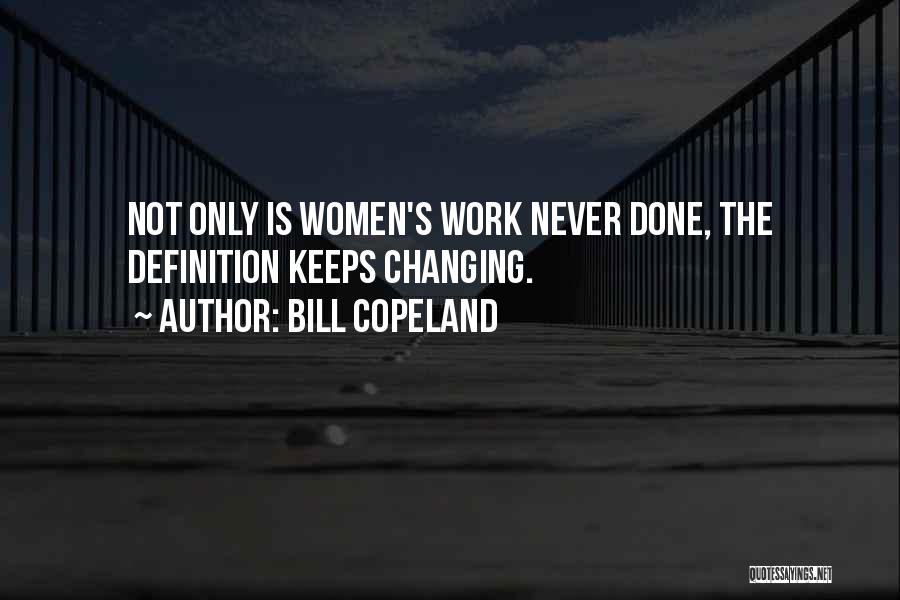 NOT ONLY IS WOMEN'S WORK NEVER DONE, THE DEFINITION KEEPS CHANGING.

~ AUTHOR: BILL COPELAND

QUOTESSAYINGS.NET